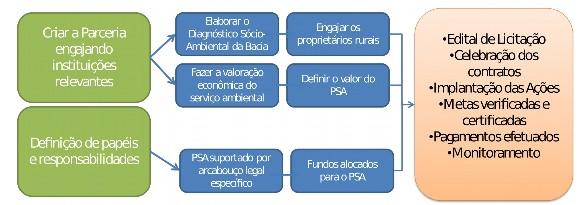 Criar a Parceria engajando instituições relevantes

Definição de papéis e responsabilidades

Elaborar o Diagnóstico Sócio-Ambiental da Bacia

Engajar os proprietários rurais

Fazer a valoração econômica do serviço ambiental

Definir o valor do PSA

PSA suportado por arcabouço legal específico

Fundos alocados para o PSA

•Edital de Licitação
•Celebração dos contratos
•Implantação das Ações
•Metas verificadas e certificadas
•Pagamentos efetuados
•Monitoramento